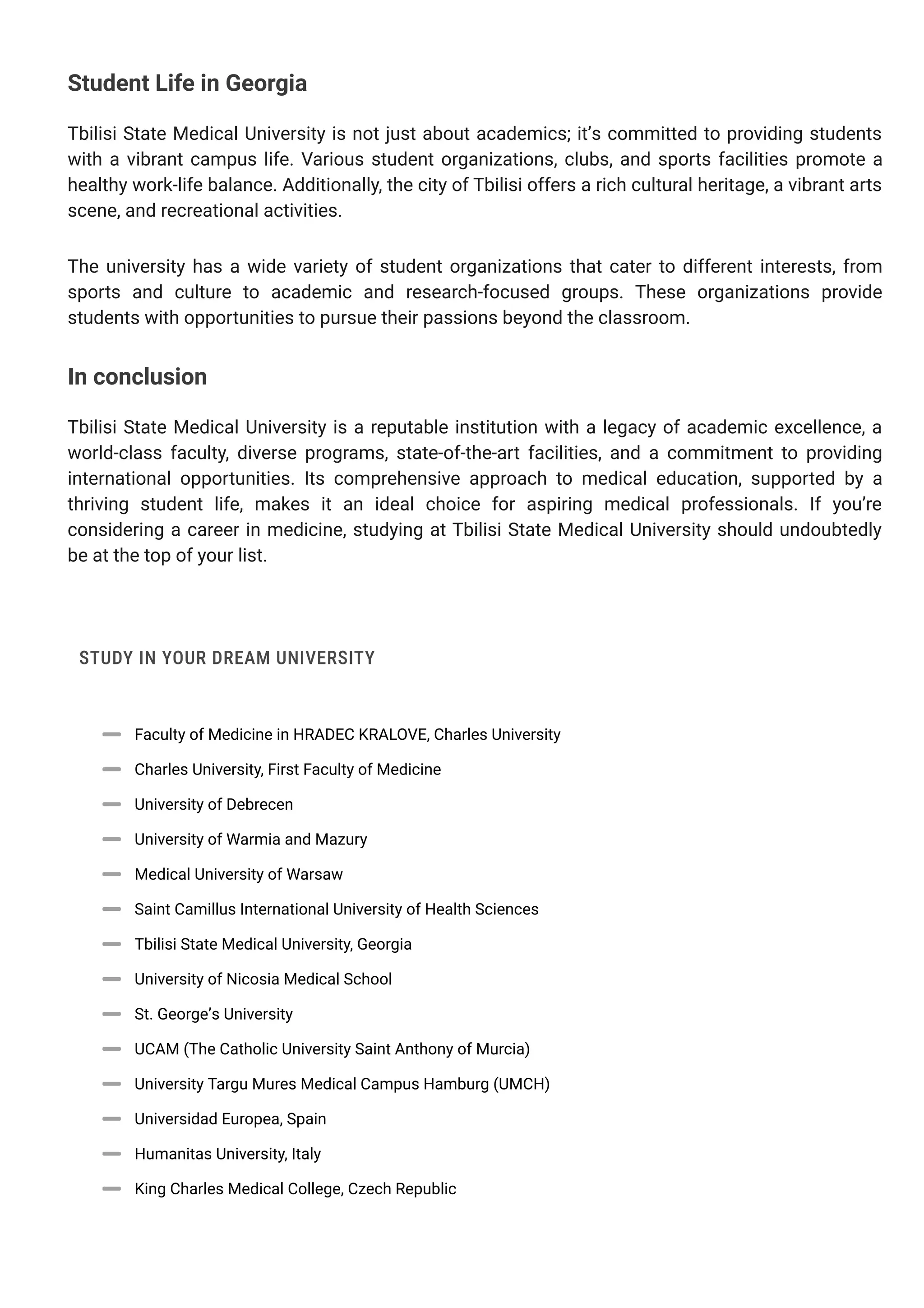 Student Life in Georgia

Tbilisi State Medical University is not just about academics; it's committed to providing students with a vibrant campus life. Various student organizations, clubs, and sports facilities promote a healthy work-life balance. Additionally, the city of Tbilisi offers a rich cultural heritage, a vibrant arts scene, and recreational activities.

The university has a wide variety of student organizations that cater to different interests, from sports and culture to academic and research-focused groups. These organizations provide students with opportunities to pursue their passions beyond the classroom.

In conclusion

Tbilisi State Medical University is a reputable institution with a legacy of academic excellence, a world-class faculty, diverse programs, state-of-the-art facilities, and a commitment to providing international opportunities. Its comprehensive approach to medical education, supported by a thriving student life, makes it an ideal choice for aspiring medical professionals. If you're considering a career in medicine, studying at Tbilisi State Medical University should undoubtedly be at the top of your list.

STUDY IN YOUR DREAM UNIVERSITY

- Faculty of Medicine in HRADEC KRALOVE, Charles University
- Charles University, First Faculty of Medicine
- University of Debrecen
- University of Warmia and Mazury
- Medical University of Warsaw
- Saint Camillus International University of Health Sciences
- Tbilisi State Medical University, Georgia
- University of Nicosia Medical School
- St. George's University
- UCAM (The Catholic University Saint Anthony of Murcia)
- University Targu Mures Medical Campus Hamburg (UMCH)
- Universidad Europea, Spain
- Humanitas University, Italy
- King Charles Medical College, Czech Republic